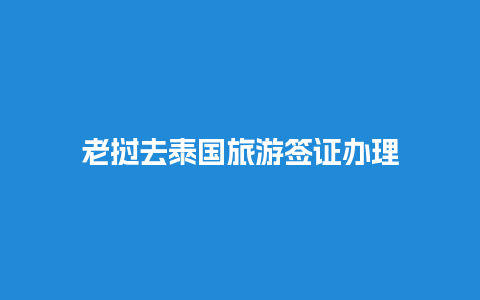 老挝去泰国旅游签证办理